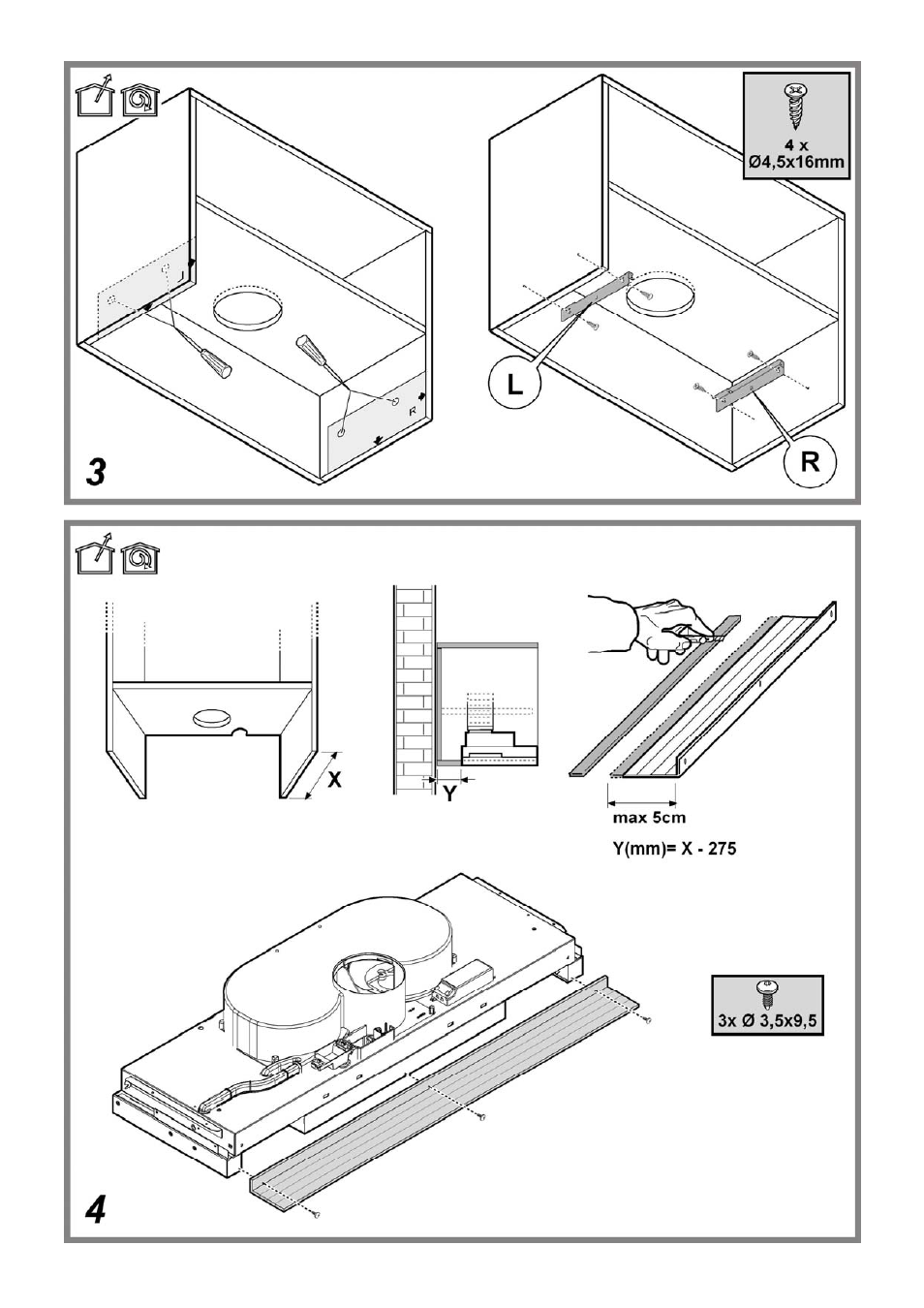 4 x
Ø4,5x16mm

L
R
L
R

3

X
Y
max 5cm
Y(mm)= X - 275

3x Ø 3,5x9,5

4